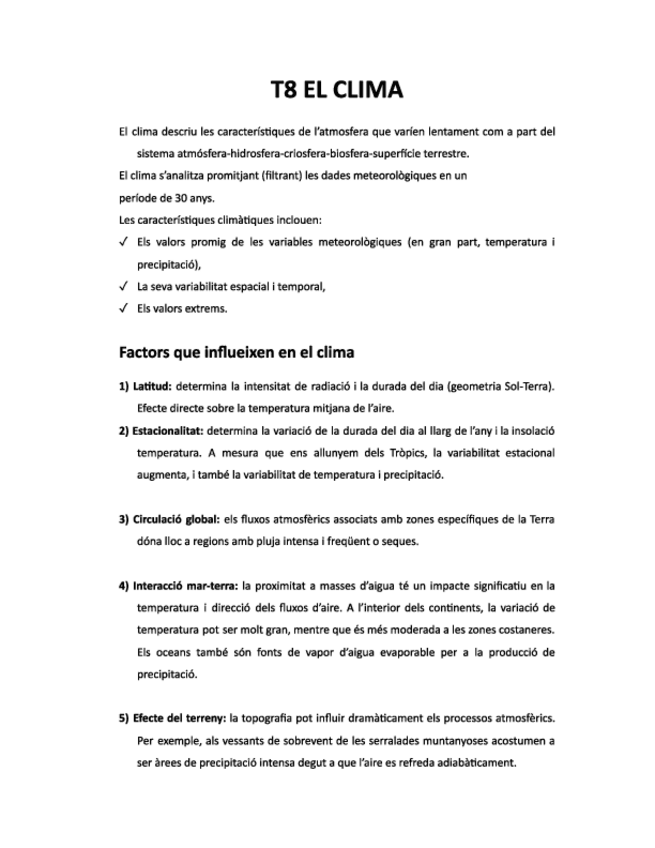 T8 EL CLIMA

El clima descriu les característiques de l'atmosfera que varíen lentament com a part del sistema atmósfera-hidrosfera-criosfera-biosfera-superfície terrestre.

El clima s'analitza promitjant (filtrant) les dades meteorològiques en un període de 30 anys.

Les característiques climàtiques inclouen:

✓ Els valors promig de les variables meteorològiques (en gran part, temperatura i precipitació),

✓ La seva variabilitat espacial i temporal,

✓ Els valors extrems.

Factors que influeixen en el clima

1) Latitud: determina la intensitat de radiació i la durada del dia (geometria Sol-Terra). Efecte directe sobre la temperatura mitjana de l'aire.

2) Estacionalitat: determina la variació de la durada del dia al llarg de l'any i la insolació temperatura. A mesura que ens allunyem dels Tròpics, la variabilitat estacional augmenta, i també la variabilitat de temperatura i precipitació.

3) Circulació global: els fluxos atmosfèrics associats amb zones específiques de la Terra dóna lloc a regions amb pluja intensa i freqüent o seques.

4) Interacció mar-terra: la proximitat a masses d'aigua té un impacte significatiu en la temperatura i direcció dels fluxos d'aire. A l'interior dels continents, la variació de temperatura pot ser molt gran, mentre que és més moderada a les zones costaneres. Els oceans també són fonts de vapor d'aigua evaporable per a la producció de precipitació.

5) Efecte del terreny: la topografia pot influir dramàticament els processos atmosfèrics. Per exemple, als vessants de sobrevent de les serralades muntanyoses acostumen a ser àrees de precipitació intensa degut a que l'aire es refreda adiabàticament.